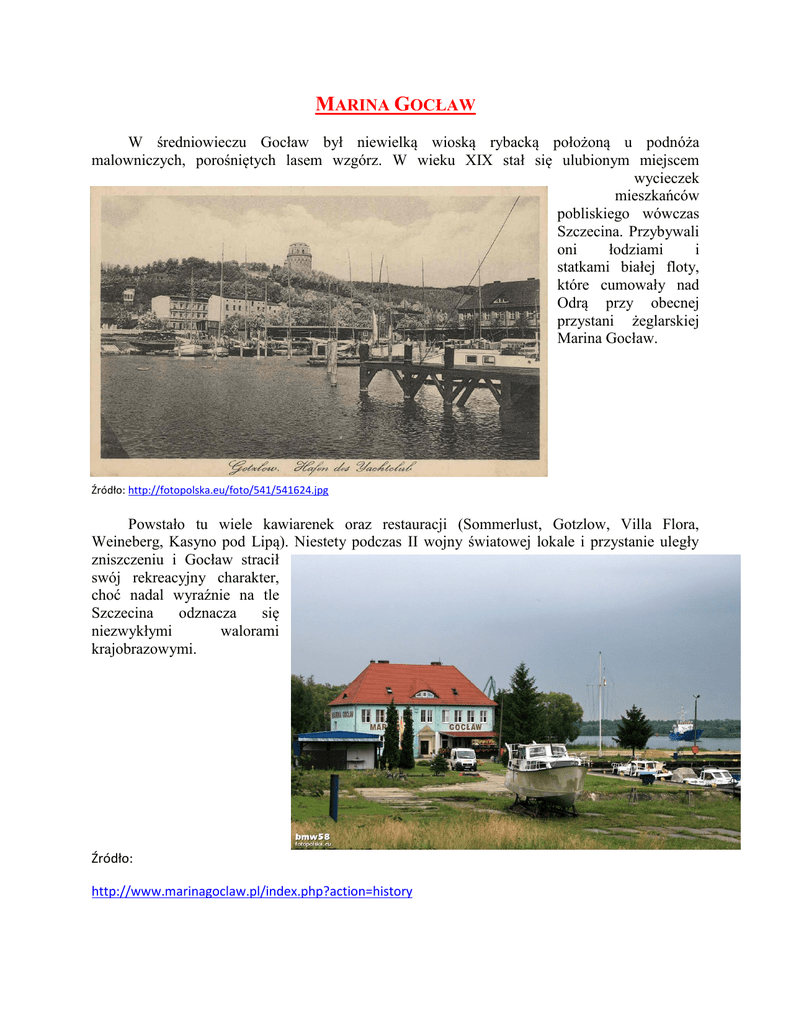 MARINA GOCŁAW

W średniowieczu Gocław był niewielką wioską rybacką położoną u podnóża malowniczych, porośniętych lasem wzgórz. W wieku XIX stał się ulubionym miejscem wycieczek mieszkańców pobliskiego wówczas Szczecina. Przybywali oni łodziami i statkami białej floty, które cumowały nad Odrą przy obecnej przystani żeglarskiej Marina Gocław.

Gotzlow. Hafen des Yachtclub

Źródło: http://fotopolska.eu/foto/541/541624.jpg

Powstało tu wiele kawiarenek oraz restauracji (Sommerlust, Gotzlow, Villa Flora, Weineberg, Kasyno pod Lipą). Niestety podczas II wojny światowej lokale i przystanie uległy zniszczeniu i Gocław stracił swój rekreacyjny charakter, choć nadal wyraźnie na tle Szczecina odznacza się niezwykłymi walorami krajobrazowymi.

MARINA GOCŁAW

bmw58
fotopolska.eu

Źródło:

http://www.marinagoclaw.pl/index.php?action=history